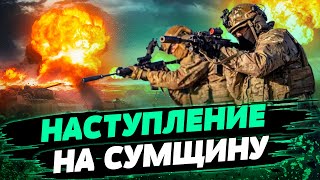 НАСТУПЛЕНИЕ
НА СУМЩИНУ